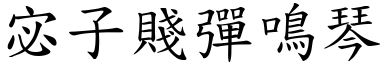 宓子賤彈鳴琴